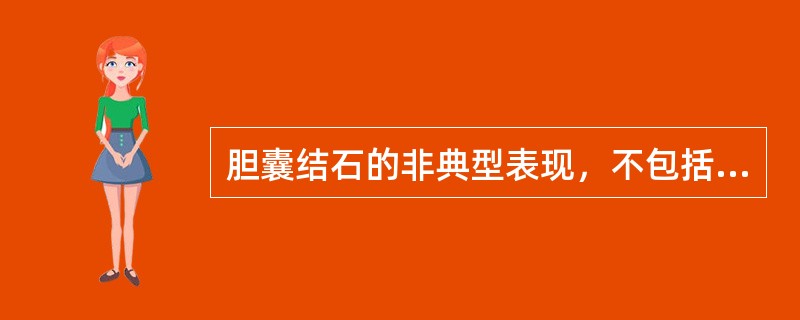 胆囊结石的非典型表现，不包括...